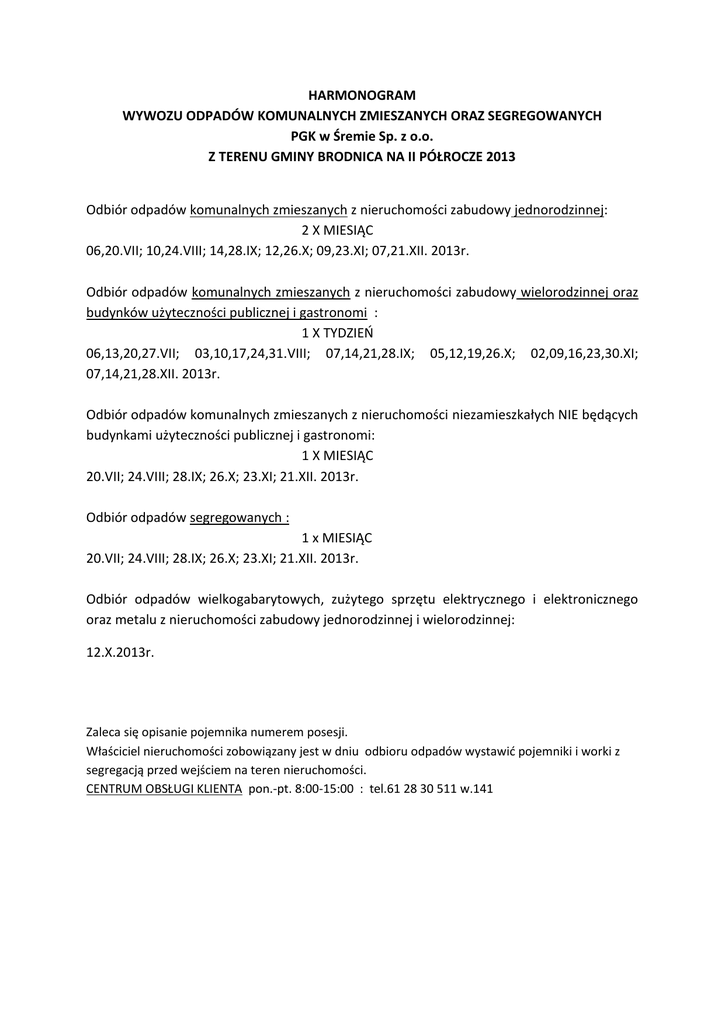 HARMONOGRAM
WYWOZU ODPADÓW KOMUNALNYCH ZMIESZANYCH ORAZ SEGREGOWANYCH
PGK w Śremie Sp. z o.o.
Z TERENU GMINY BRODNICA NA II PÓŁROCZE 2013

Odbiór odpadów komunalnych zmieszanych z nieruchomości zabudowy jednorodzinnej:
2 X MIESIĄC
06,20.VII; 10,24.VIII; 14,28.IX; 12,26.X; 09,23.XI; 07,21.XII. 2013r.

Odbiór odpadów komunalnych zmieszanych z nieruchomości zabudowy wielorodzinnej oraz budynków użyteczności publicznej i gastronomi :
1 X TYDZIEŃ
06,13,20,27.VII; 03,10,17,24,31.VIII; 07,14,21,28.IX; 05,12,19,26.X; 02,09,16,23,30.XI; 07,14,21,28.XII. 2013r.

Odbiór odpadów komunalnych zmieszanych z nieruchomości niezamieszkałych NIE będących budynkami użyteczności publicznej i gastronomi:
1 X MIESIĄC
20.VII; 24.VIII; 28.IX; 26.X; 23.XI; 21.XII. 2013r.

Odbiór odpadów segregowanych :
1 x MIESIĄC
20.VII; 24.VIII; 28.IX; 26.X; 23.XI; 21.XII. 2013r.

Odbiór odpadów wielkogabarytowych, zużytego sprzętu elektrycznego i elektronicznego oraz metalu z nieruchomości zabudowy jednorodzinnej i wielorodzinnej:

12.X.2013r.

Zaleca się opisanie pojemnika numerem posesji.
Właściciel nieruchomości zobowiązany jest w dniu odbioru odpadów wystawić pojemniki i worki z segregacją przed wejściem na teren nieruchomości.
CENTRUM OBSŁUGI KLIENTA pon.-pt. 8:00-15:00 : tel.61 28 30 511 w.141